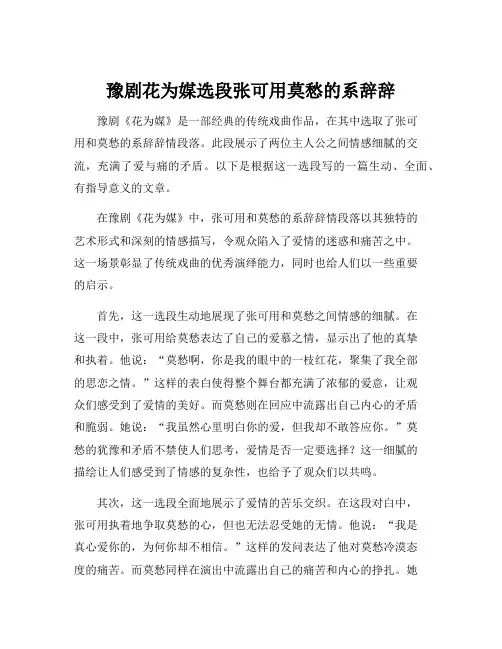 豫剧花为媒选段张可用莫愁的系辞辞

豫剧《花为媒》是一部经典的传统戏曲作品，在其中选取了张可用和莫愁的系辞辞情段落。此段展示了两位主人公之间情感细腻的交流，充满了爱与痛的矛盾。以下是根据这一选段写的一篇生动、全面、有指导意义的文章。

在豫剧《花为媒》中，张可用和莫愁的系辞辞情段落以其独特的艺术形式和深刻的情感描写，令观众陷入了爱情的迷惑和痛苦之中。这一场景彰显了传统戏曲的优秀演绎能力，同时也给人们以一些重要的启示。

首先，这一选段生动地展现了张可用和莫愁之间情感的细腻。在这一段中，张可用给莫愁表达了自己的爱慕之情，显示出了他的真挚和执着。他说：“莫愁啊，你是我的眼中的一枝红花，聚集了我全部的思恋之情。”这样的表白使得整个舞台都充满了浓郁的爱意，让观众们感受到了爱情的美好。而莫愁则在回应中流露出自己内心的矛盾和脆弱。她说：“我虽然心里明白你的爱，但我却不敢答应你。”莫愁的犹豫和矛盾不禁使人们思考，爱情是否一定要选择？这一细腻的描绘让人们感受到了情感的复杂性，也给予了观众们以共鸣。

其次，这一选段全面地展示了爱情的苦乐交织。在这段对白中，张可用执着地争取莫愁的心，但也无法忍受她的无情。他说：“我是真心爱你的，为何你却不相信。”这样的发问表达了他对莫愁冷漠态度的痛苦。而莫愁同样在演出中流露出自己的痛苦和内心的挣扎。她